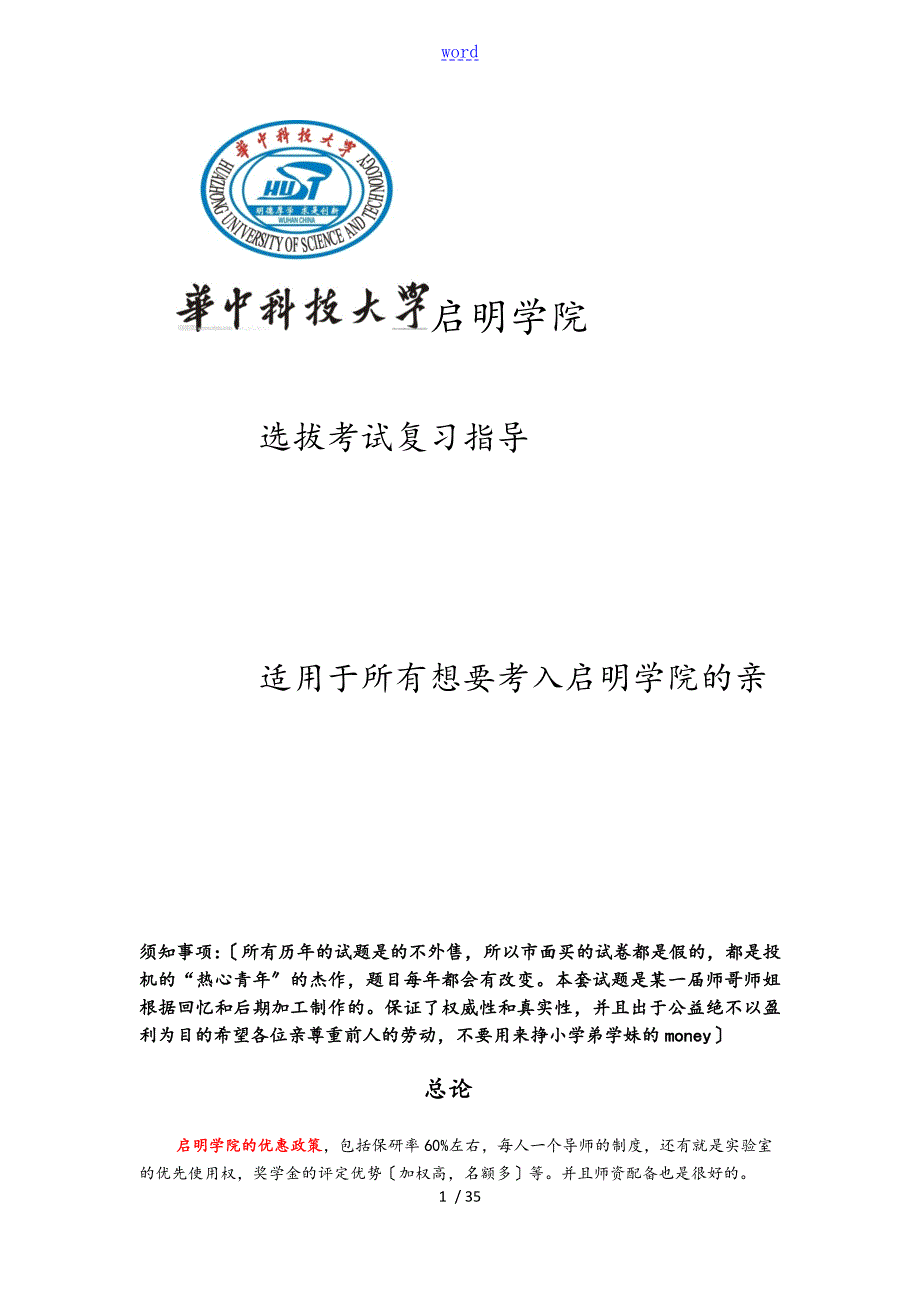 word

華中科技大學

HUAZHONG UNIVERSITY OF SCIENCE AND TECHNOLOGY

HUST

明德厚学 求是创新

WUHAN CHINA

華中科技大學启明学院

选拔考试复习指导

适用于所有想要考入启明学院的亲

须知事项:〔所有历年的试题是的不外售，所以市面买的试卷都是假的，都是投机的“热心青年”的杰作，题目每年都会有改变。本套试题是某一届师哥师姐根据回忆和后期加工制作的。保证了权威性和真实性，并且出于公益绝不以盈利为目的希望各位亲尊重前人的劳动，不要用来挣小学弟学妹的money〕

总论

启明学院的优惠政策，包括保研率60%左右，每人一个导师的制度，还有就是实验室的优先使用权，奖学金的评定优势〔加权高，名额多〕等。并且师资配备也是很好的。

1 / 35